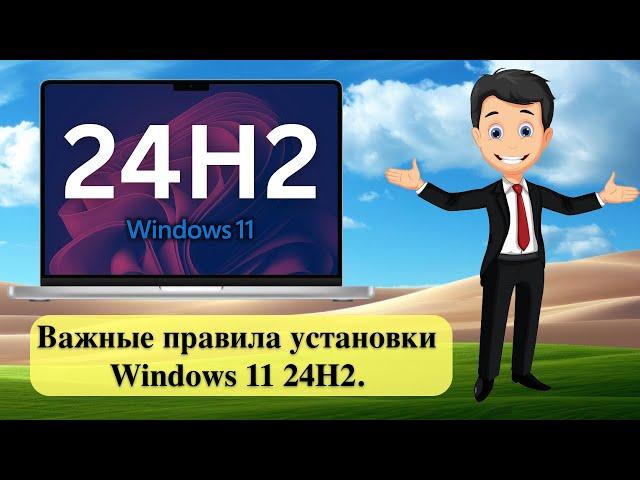 24H2

Windows 11

Важные правила установки Windows 11 24H2.